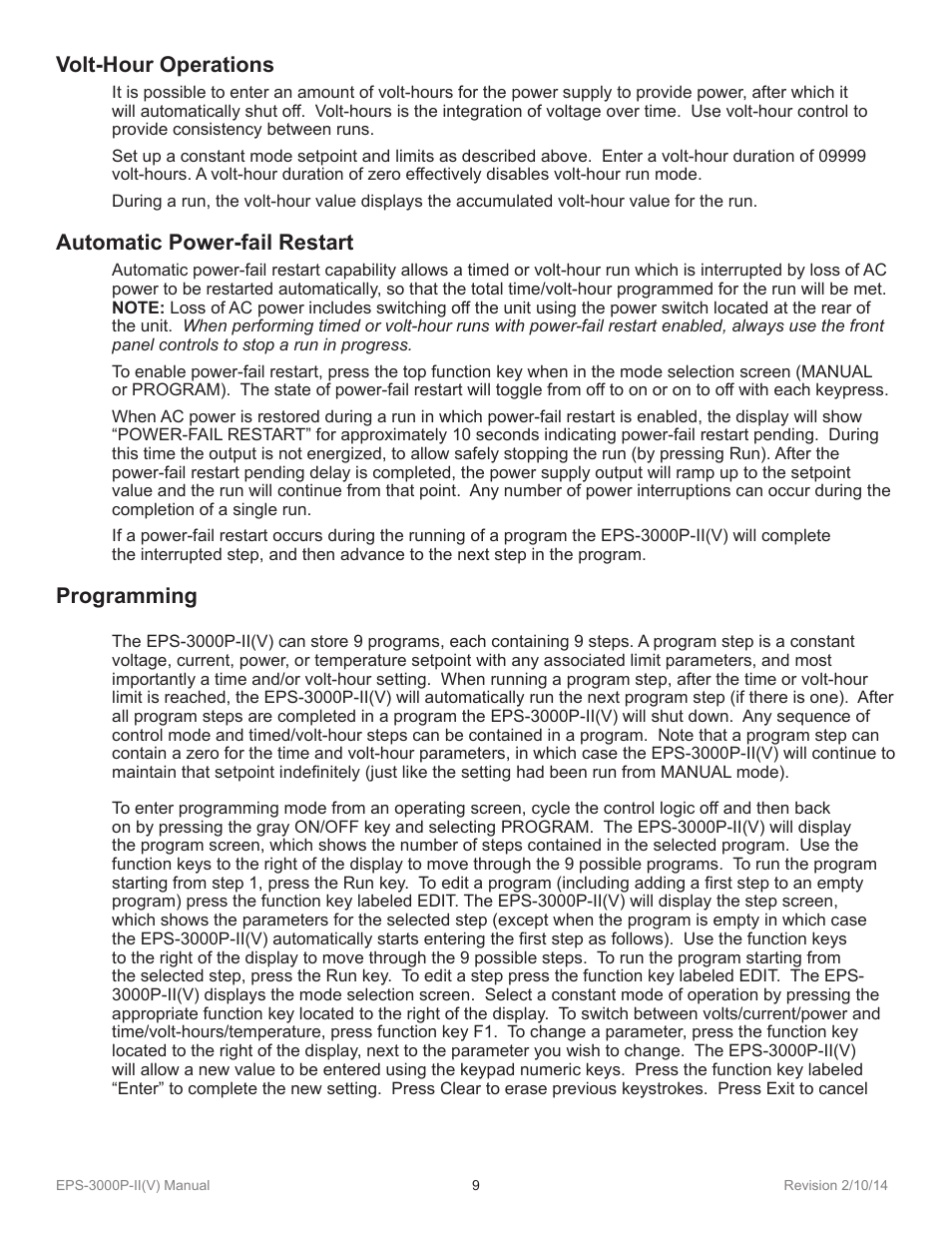 Volt-Hour Operations

It is possible to enter an amount of volt-hours for the power supply to provide power, after which it will automatically shut off. Volt-hours is the integration of voltage over time. Use volt-hour control to provide consistency between runs.

Set up a constant mode setpoint and limits as described above. Enter a volt-hour duration of 09999 volt-hours. A volt-hour duration of zero effectively disables volt-hour run mode.

During a run, the volt-hour value displays the accumulated volt-hour value for the run.

Automatic Power-fail Restart

Automatic power-fail restart capability allows a timed or volt-hour run which is interrupted by loss of AC power to be restarted automatically, so that the total time/volt-hour programmed for the run will be met. NOTE: Loss of AC power includes switching off the unit using the power switch located at the rear of the unit. When performing timed or volt-hour runs with power-fail restart enabled, always use the front panel controls to stop a run in progress.

To enable power-fail restart, press the top function key when in the mode selection screen (MANUAL or PROGRAM). The state of power-fail restart will toggle from off to on or on to off with each keypress.

When AC power is restored during a run in which power-fail restart is enabled, the display will show “POWER-FAIL RESTART” for approximately 10 seconds indicating power-fail restart pending. During this time the output is not energized, to allow safely stopping the run (by pressing Run). After the power-fail restart pending delay is completed, the power supply output will ramp up to the setpoint value and the run will continue from that point. Any number of power interruptions can occur during the completion of a single run.

If a power-fail restart occurs during the running of a program the EPS-3000P-II(V) will complete the interrupted step, and then advance to the next step in the program.

Programming

The EPS-3000P-II(V) can store 9 programs, each containing 9 steps. A program step is a constant voltage, current, power, or temperature setpoint with any associated limit parameters, and most importantly a time and/or volt-hour setting. When running a program step, after the time or volt-hour limit is reached, the EPS-3000P-II(V) will automatically run the next program step (if there is one). After all program steps are completed in a program the EPS-3000P-II(V) will shut down. Any sequence of control mode and timed/volt-hour steps can be contained in a program. Note that a program step can contain a zero for the time and volt-hour parameters, in which case the EPS-3000P-II(V) will continue to maintain that setpoint indefinitely (just like the setting had been run from MANUAL mode).

To enter programming mode from an operating screen, cycle the control logic off and then back on by pressing the gray ON/OFF key and selecting PROGRAM. The EPS-3000P-II(V) will display the program screen, which shows the number of steps contained in the selected program. Use the function keys to the right of the display to move through the 9 possible programs. To run the program starting from step 1, press the Run key. To edit a program (including adding a first step to an empty program) press the function key labeled EDIT. The EPS-3000P-II(V) will display the step screen, which shows the parameters for the selected step (except when the program is empty in which case the EPS-3000P-II(V) automatically starts entering the first step as follows). Use the function keys to the right of the display to move through the 9 possible steps. To run the program starting from the selected step, press the Run key. To edit a step press the function key labeled EDIT. The EPS-3000P-II(V) displays the mode selection screen. Select a constant mode of operation by pressing the appropriate function key located to the right of the display. To switch between volts/current/power and time/volt-hours/temperature, press function key F1. To change a parameter, press the function key located to the right of the display, next to the parameter you wish to change. The EPS-3000P-II(V) will allow a new value to be entered using the keypad numeric keys. Press the function key labeled “Enter” to complete the new setting. Press Clear to erase previous keystrokes. Press Exit to cancel

EPS-3000P-II(V) Manual 9 Revision 2/10/14